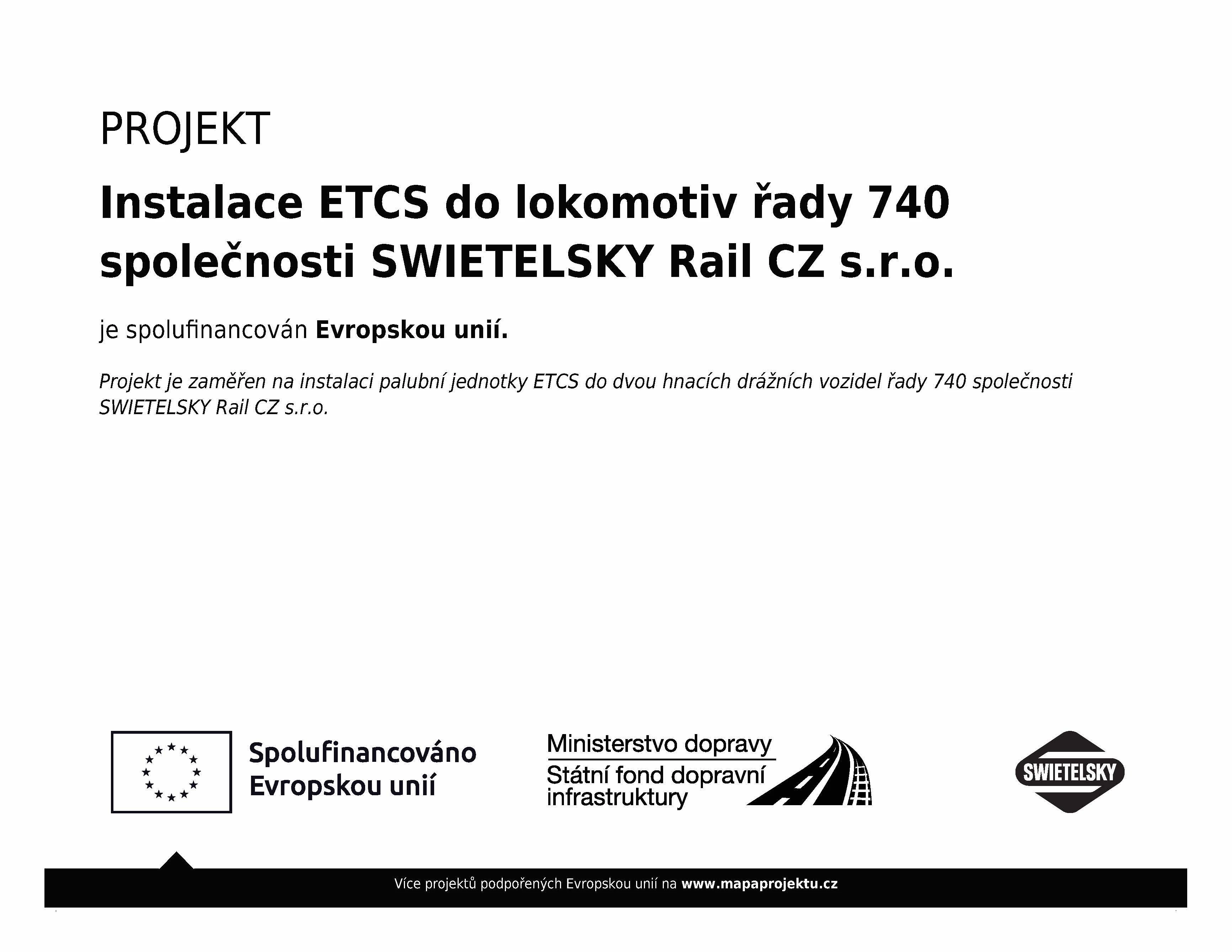 PROJEKT

Instalace ETCS do lokomotiv řady 740 společnosti SWIETELSKY Rail CZ s.r.o.

je spolufinancován Evropskou unií.

Projekt je zaměřen na instalaci palubní jednotky ETCS do dvou hnacích drážních vozidel řady 740 společnosti SWIETELSKY Rail CZ s.r.o.

Spolufinancováno Evropskou unií

Ministerstvo dopravy
Státní fond dopravní infrastruktury

SWIETELSKY

Více projektů podpořených Evropskou unií na www.mapaprojektu.cz